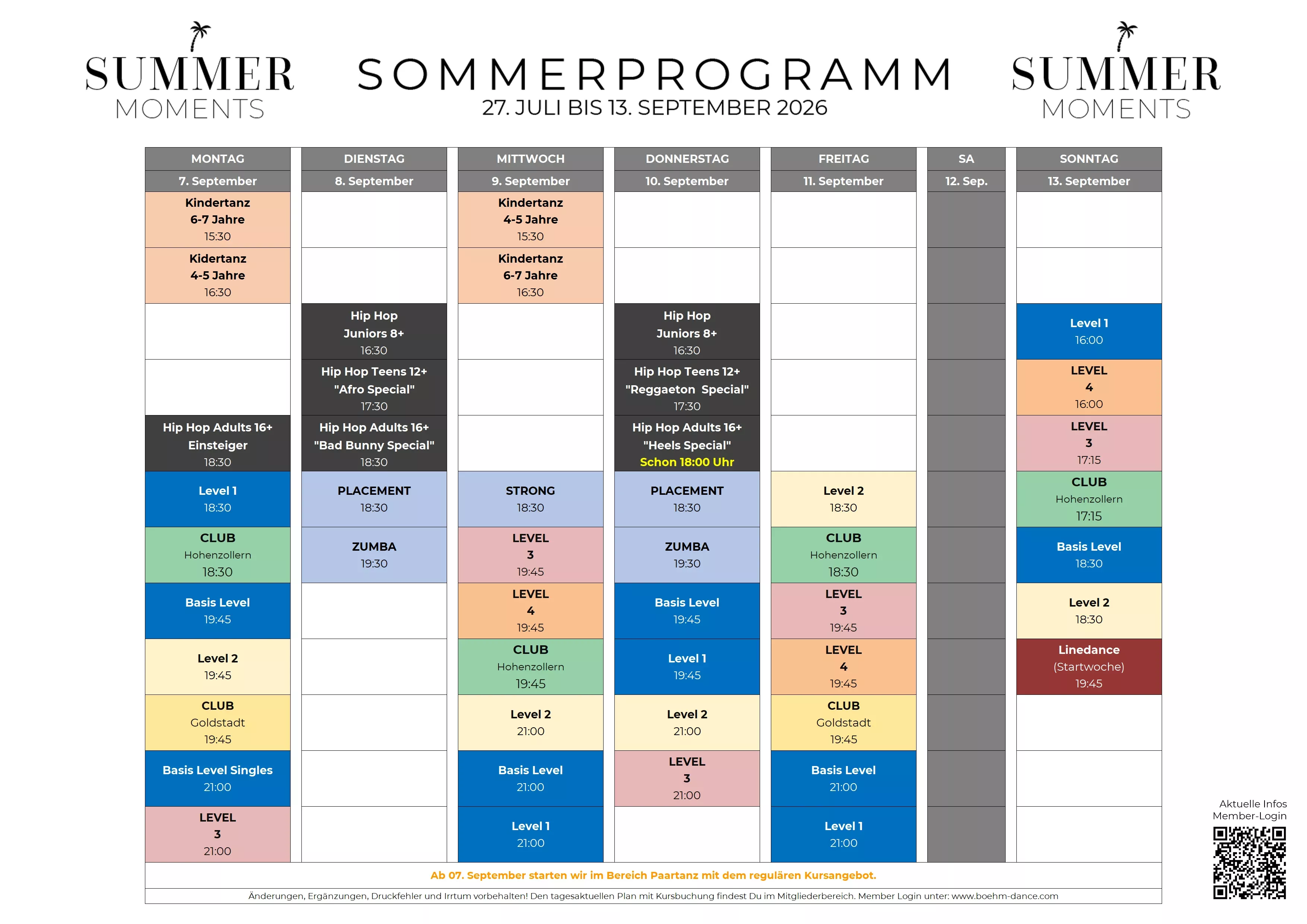 SUMMER MOMENTS

SOMMERPROGRAMM
27. JULI BIS 13. SEPTEMBER 2026

SUMMER MOMENTS

| MONTAG | DIENSTAG | MITTWOCH | DONNERSTAG | FREITAG | SA | SONNTAG |
|---|---|---|---|---|---|---|
| 7. September | 8. September | 9. September | 10. September | 11. September | 12. Sep. | 13. September |
| Kindertanz 6-7 Jahre 15:30 | | Kindertanz 4-5 Jahre 15:30 | | | | |
| Kidertanz 4-5 Jahre 16:30 | | Kindertanz 6-7 Jahre 16:30 | | | | |
| | Hip Hop Juniors 8+ 16:30 | | Hip Hop Juniors 8+ 16:30 | | | Level 1 16:00 |
| | Hip Hop Teens 12+ "Afro Special" 17:30 | | Hip Hop Teens 12+ "Reggaeton Special" 17:30 | | | LEVEL 4 16:00 |
| Hip Hop Adults 16+ Einsteiger 18:30 | Hip Hop Adults 16+ "Bad Bunny Special" 18:30 | | Hip Hop Adults 16+ "Heels Special" Schon 18:00 Uhr | | | LEVEL 3 17:15 |
| Level 1 18:30 | PLACEMENT 18:30 | STRONG 18:30 | PLACEMENT 18:30 | Level 2 18:30 | | CLUB Hohenzollern 17:15 |
| CLUB Hohenzollern 18:30 | ZUMBA 19:30 | LEVEL 3 19:45 | ZUMBA 19:30 | CLUB Hohenzollern 18:30 | | Basis Level 18:30 |
| Basis Level 19:45 | | LEVEL 4 19:45 | Basis Level 19:45 | LEVEL 3 19:45 | | Level 2 18:30 |
| Level 2 19:45 | | CLUB Hohenzollern 19:45 | Level 1 19:45 | LEVEL 4 19:45 | | Linedance (Startwoche) 19:45 |
| CLUB Goldstadt 19:45 | | Level 2 21:00 | Level 2 21:00 | CLUB Goldstadt 19:45 | | |
| Basis Level Singles 21:00 | | Basis Level 21:00 | LEVEL 3 21:00 | Basis Level 21:00 | | |
| LEVEL 3 21:00 | | Level 1 21:00 | | Level 1 21:00 | | |

Ab 07. September starten wir im Bereich Paartanz mit dem regulären Kursangebot.

Änderungen, Ergänzungen, Druckfehler und Irrtum vorbehalten! Den tagesaktuellen Plan mit Kursbuchung findest Du im Mitgliederbereich. Member Login unter: www.boehm-dance.com

Aktuelle Infos
Member-Login